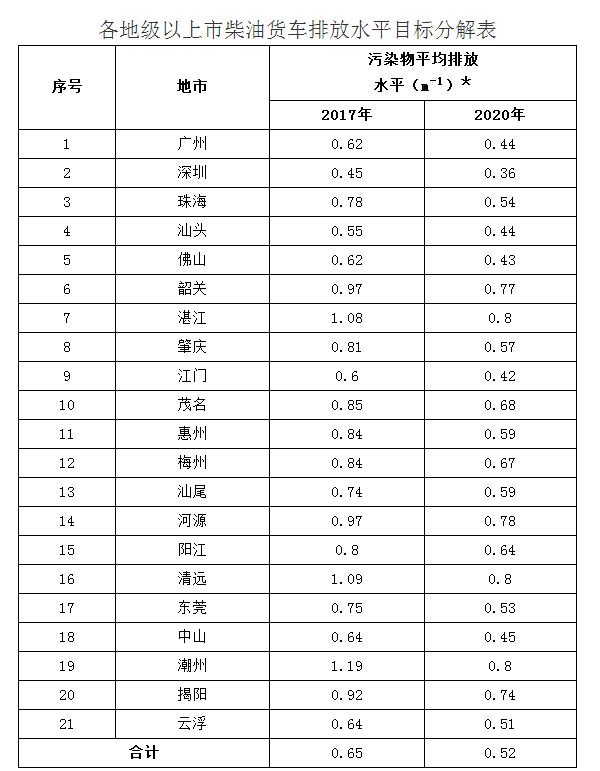 各地级以上市柴油货车排放水平目标分解表

| 序号 | 地市 | 污染物平均排放水平（$m^{-1}$）* 2017年 | 污染物平均排放水平（$m^{-1}$）* 2020年 |
|---|---|---|---|
| 1 | 广州 | 0.62 | 0.44 |
| 2 | 深圳 | 0.45 | 0.36 |
| 3 | 珠海 | 0.78 | 0.54 |
| 4 | 汕头 | 0.55 | 0.44 |
| 5 | 佛山 | 0.62 | 0.43 |
| 6 | 韶关 | 0.97 | 0.77 |
| 7 | 湛江 | 1.08 | 0.8 |
| 8 | 肇庆 | 0.81 | 0.57 |
| 9 | 江门 | 0.6 | 0.42 |
| 10 | 茂名 | 0.85 | 0.68 |
| 11 | 惠州 | 0.84 | 0.59 |
| 12 | 梅州 | 0.84 | 0.67 |
| 13 | 汕尾 | 0.74 | 0.59 |
| 14 | 河源 | 0.97 | 0.78 |
| 15 | 阳江 | 0.8 | 0.64 |
| 16 | 清远 | 1.09 | 0.8 |
| 17 | 东莞 | 0.75 | 0.53 |
| 18 | 中山 | 0.64 | 0.45 |
| 19 | 潮州 | 1.19 | 0.8 |
| 20 | 揭阳 | 0.92 | 0.74 |
| 21 | 云浮 | 0.64 | 0.51 |
| 合计 | | 0.65 | 0.52 |